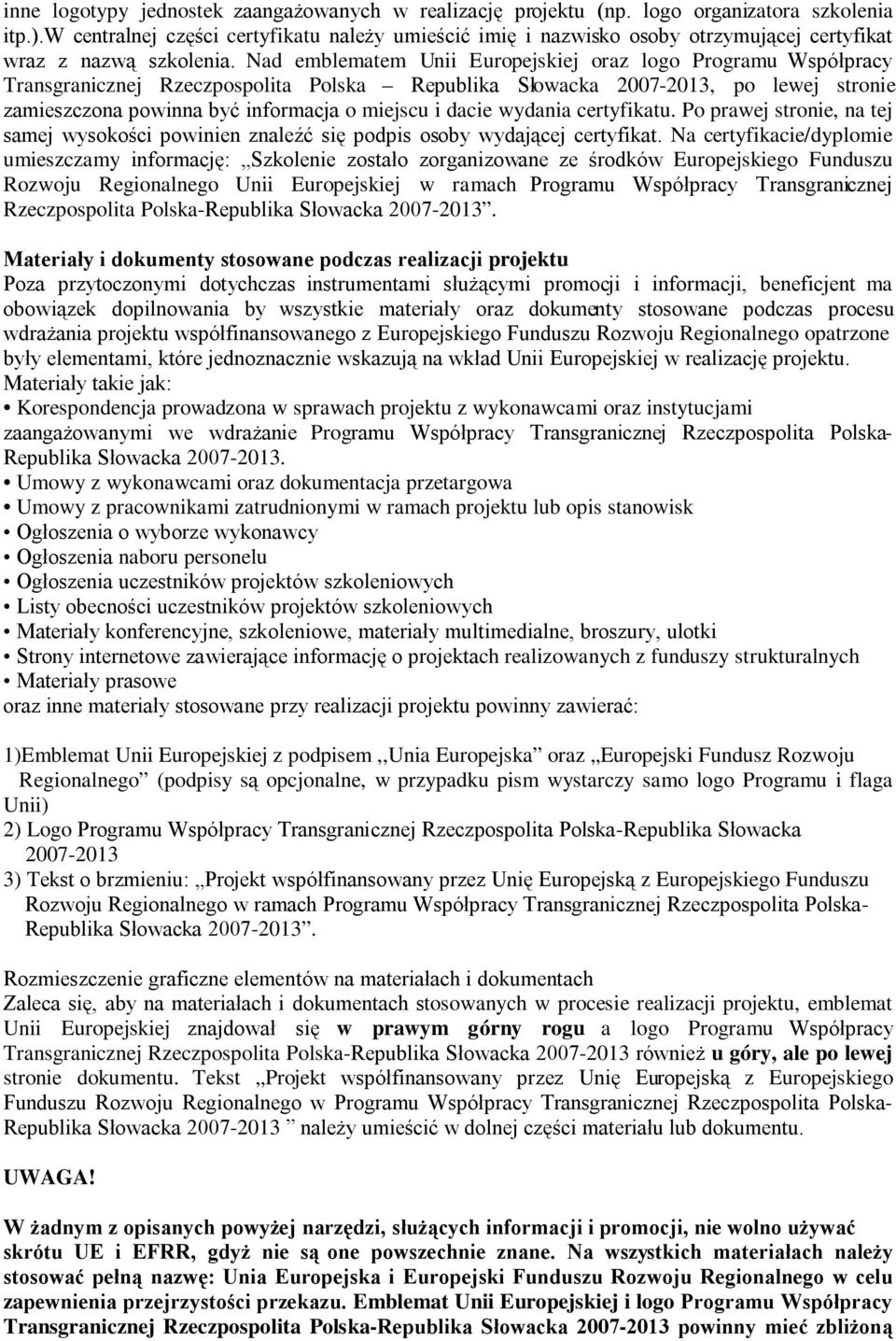 inne logotypy jednostek zaangażowanych w realizację projektu (np. logo organizatora szkolenia itp.).W centralnej części certyfikatu należy umieścić imię i nazwisko osoby otrzymującej certyfikat wraz z nazwą szkolenia. Nad emblematem Unii Europejskiej oraz logo Programu Współpracy Transgranicznej Rzeczpospolita Polska – Republika Słowacka 2007-2013, po lewej stronie zamieszczona powinna być informacja o miejscu i dacie wydania certyfikatu. Po prawej stronie, na tej samej wysokości powinien znaleźć się podpis osoby wydającej certyfikat. Na certyfikacie/dyplomie umieszczamy informację: „Szkolenie zostało zorganizowane ze środków Europejskiego Funduszu Rozwoju Regionalnego Unii Europejskiej w ramach Programu Współpracy Transgranicznej Rzeczpospolita Polska-Republika Słowacka 2007-2013”.

Materiały i dokumenty stosowane podczas realizacji projektu
Poza przytoczonymi dotychczas instrumentami służącymi promocji i informacji, beneficjent ma obowiązek dopilnowania by wszystkie materiały oraz dokumenty stosowane podczas procesu wdrażania projektu współfinansowanego z Europejskiego Funduszu Rozwoju Regionalnego opatrzone były elementami, które jednoznacznie wskazują na wkład Unii Europejskiej w realizację projektu.
Materiały takie jak:
• Korespondencja prowadzona w sprawach projektu z wykonawcami oraz instytucjami zaangażowanymi we wdrażanie Programu Współpracy Transgranicznej Rzeczpospolita Polska-Republika Słowacka 2007-2013.
• Umowy z wykonawcami oraz dokumentacja przetargowa
• Umowy z pracownikami zatrudnionymi w ramach projektu lub opis stanowisk
• Ogłoszenia o wyborze wykonawcy
• Ogłoszenia naboru personelu
• Ogłoszenia uczestników projektów szkoleniowych
• Listy obecności uczestników projektów szkoleniowych
• Materiały konferencyjne, szkoleniowe, materiały multimedialne, broszury, ulotki
• Strony internetowe zawierające informację o projektach realizowanych z funduszy strukturalnych
• Materiały prasowe
oraz inne materiały stosowane przy realizacji projektu powinny zawierać:

1)Emblemat Unii Europejskiej z podpisem „Unia Europejska” oraz „Europejski Fundusz Rozwoju Regionalnego” (podpisy są opcjonalne, w przypadku pism wystarczy samo logo Programu i flaga Unii)
2) Logo Programu Współpracy Transgranicznej Rzeczpospolita Polska-Republika Słowacka 2007-2013
3) Tekst o brzmieniu: „Projekt współfinansowany przez Unię Europejską z Europejskiego Funduszu Rozwoju Regionalnego w ramach Programu Współpracy Transgranicznej Rzeczpospolita Polska-Republika Słowacka 2007-2013”.

Rozmieszczenie graficzne elementów na materiałach i dokumentach
Zaleca się, aby na materiałach i dokumentach stosowanych w procesie realizacji projektu, emblemat Unii Europejskiej znajdował się w prawym górny rogu a logo Programu Współpracy Transgranicznej Rzeczpospolita Polska-Republika Słowacka 2007-2013 również u góry, ale po lewej stronie dokumentu. Tekst „Projekt współfinansowany przez Unię Europejską z Europejskiego Funduszu Rozwoju Regionalnego w Programu Współpracy Transgranicznej Rzeczpospolita Polska-Republika Słowacka 2007-2013 ” należy umieścić w dolnej części materiału lub dokumentu.

UWAGA!

W żadnym z opisanych powyżej narzędzi, służących informacji i promocji, nie wolno używać skrótu UE i EFRR, gdyż nie są one powszechnie znane. Na wszystkich materiałach należy stosować pełną nazwę: Unia Europejska i Europejski Fundusz Rozwoju Regionalnego w celu zapewnienia przejrzystości przekazu. Emblemat Unii Europejskiej i logo Programu Współpracy Transgranicznej Rzeczpospolita Polska-Republika Słowacka 2007-2013 powinny mieć zbliżoną